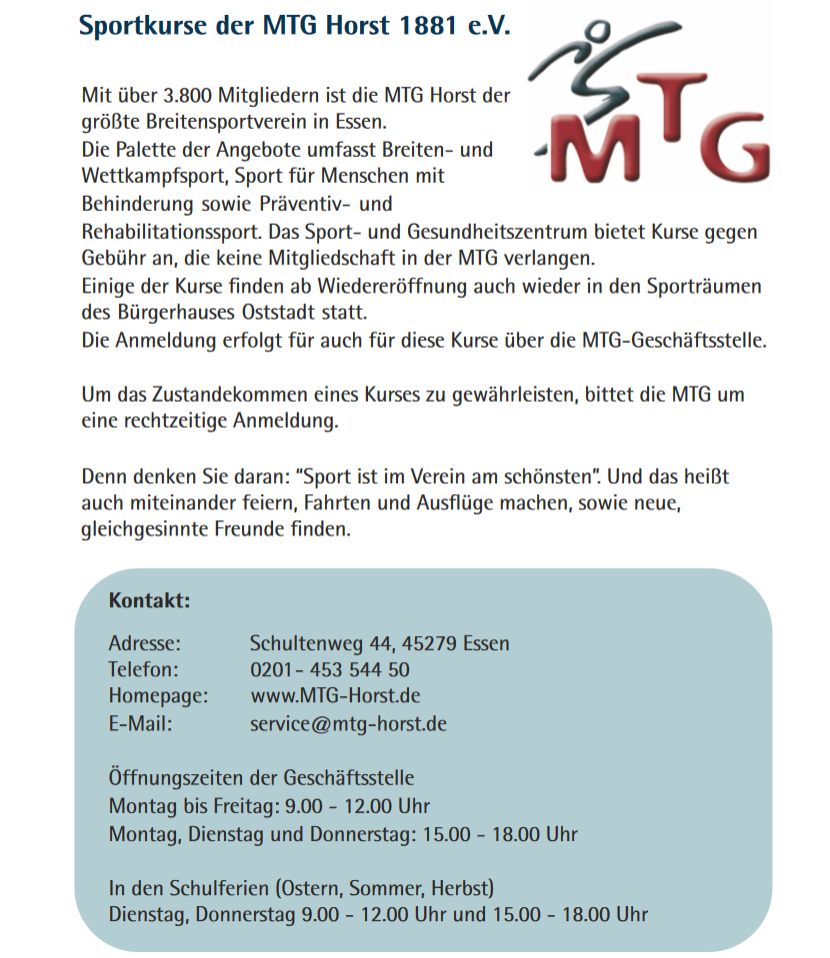 Sportkurse der MTG Horst 1881 e.V.

MTG

Mit über 3.800 Mitgliedern ist die MTG Horst der größte Breitensportverein in Essen.
Die Palette der Angebote umfasst Breiten- und Wettkampfsport, Sport für Menschen mit Behinderung sowie Präventiv- und Rehabilitationssport. Das Sport- und Gesundheitszentrum bietet Kurse gegen Gebühr an, die keine Mitgliedschaft in der MTG verlangen.
Einige der Kurse finden ab Wiedereröffnung auch wieder in den Sporträumen des Bürgerhauses Oststadt statt.
Die Anmeldung erfolgt für auch für diese Kurse über die MTG-Geschäftsstelle.

Um das Zustandekommen eines Kurses zu gewährleisten, bittet die MTG um eine rechtzeitige Anmeldung.

Denn denken Sie daran: "Sport ist im Verein am schönsten". Und das heißt auch miteinander feiern, Fahrten und Ausflüge machen, sowie neue, gleichgesinnte Freunde finden.

Kontakt:

Adresse: Schultenweg 44, 45279 Essen
Telefon: 0201- 453 544 50
Homepage: www.MTG-Horst.de
E-Mail: service@mtg-horst.de

Öffnungszeiten der Geschäftsstelle
Montag bis Freitag: 9.00 - 12.00 Uhr
Montag, Dienstag und Donnerstag: 15.00 - 18.00 Uhr

In den Schulferien (Ostern, Sommer, Herbst)
Dienstag, Donnerstag 9.00 - 12.00 Uhr und 15.00 - 18.00 Uhr